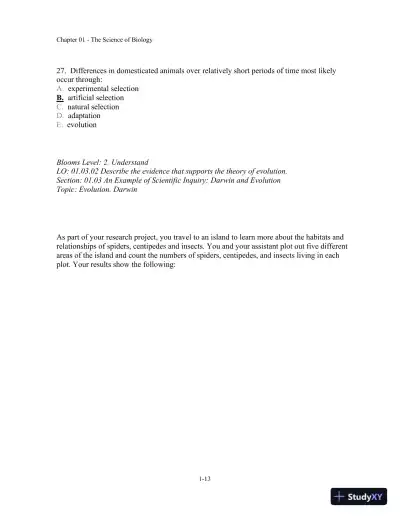 Chapter 01 - The Science of Biology

27. Differences in domesticated animals over relatively short periods of time most likely occur through:
A. experimental selection
B. artificial selection
C. natural selection
D. adaptation
E. evolution

Blooms Level: 2. Understand
LO: 01.03.02 Describe the evidence that supports the theory of evolution.
Section: 01.03 An Example of Scientific Inquiry: Darwin and Evolution
Topic: Evolution. Darwin

As part of your research project, you travel to an island to learn more about the habitats and relationships of spiders, centipedes and insects. You and your assistant plot out five different areas of the island and count the numbers of spiders, centipedes, and insects living in each plot. Your results show the following:

1-13

StudyXY